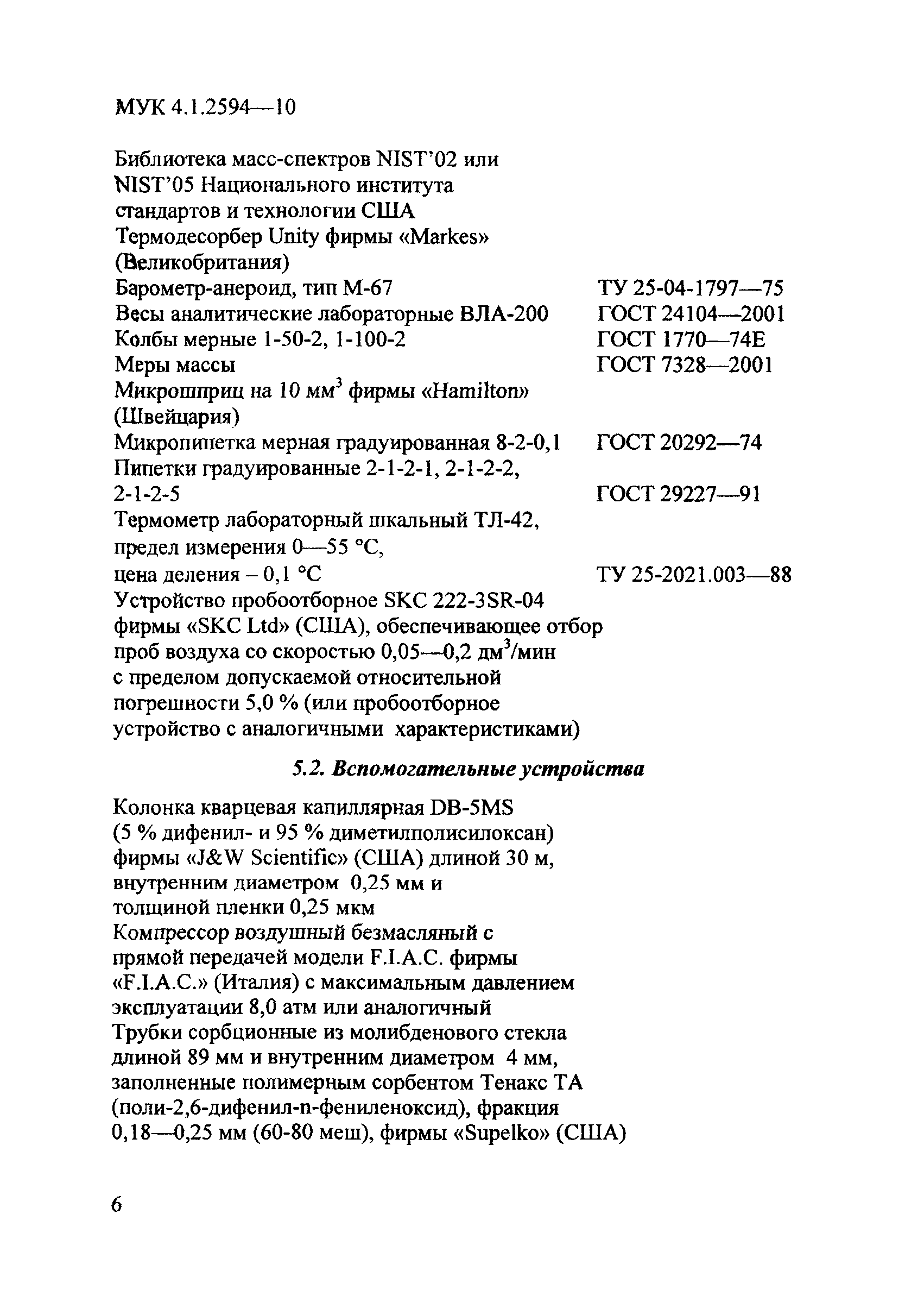 МУК 4.1.2594—10

Библиотека масс-спектров NIST'02 или NIST'05 Национального института стандартов и технологии США
Термодесорбер Unity фирмы «Markes» (Великобритания)
Барометр-анероид, тип М-67 ТУ 25-04-1797—75
Весы аналитические лабораторные ВЛА-200 ГОСТ 24104—2001
Колбы мерные 1-50-2, 1-100-2 ГОСТ 1770—74Е
Меры массы ГОСТ 7328—2001
Микрошприц на 10 мм$^3$ фирмы «Hamilton» (Швейцария)
Микропипетка мерная градуированная 8-2-0,1 ГОСТ 20292—74
Пипетки градуированные 2-1-2-1, 2-1-2-2, 2-1-2-5 ГОСТ 29227—91
Термометр лабораторный шкальный ТЛ-42, предел измерения 0—55 °С, цена деления – 0,1 °С ТУ 25-2021.003—88
Устройство пробоотборное SKC 222-3SR-04 фирмы «SKC Ltd» (США), обеспечивающее отбор проб воздуха со скоростью 0,05—0,2 дм$^3$/мин с пределом допускаемой относительной погрешности 5,0 % (или пробоотборное устройство с аналогичными характеристиками)

5.2. Вспомогательные устройства

Колонка кварцевая капиллярная DB-5MS (5 % дифенил- и 95 % диметилполисилоксан) фирмы «J&W Scientific» (США) длиной 30 м, внутренним диаметром 0,25 мм и толщиной пленки 0,25 мкм
Компрессор воздушный безмасляный с прямой передачей модели F.I.A.C. фирмы «F.I.A.C.» (Италия) с максимальным давлением эксплуатации 8,0 атм или аналогичный
Трубки сорбционные из молибденового стекла длиной 89 мм и внутренним диаметром 4 мм, заполненные полимерным сорбентом Тенакс ТА (поли-2,6-дифенил-n-фениленоксид), фракция 0,18—0,25 мм (60-80 меш), фирмы «Supelko» (США)

6